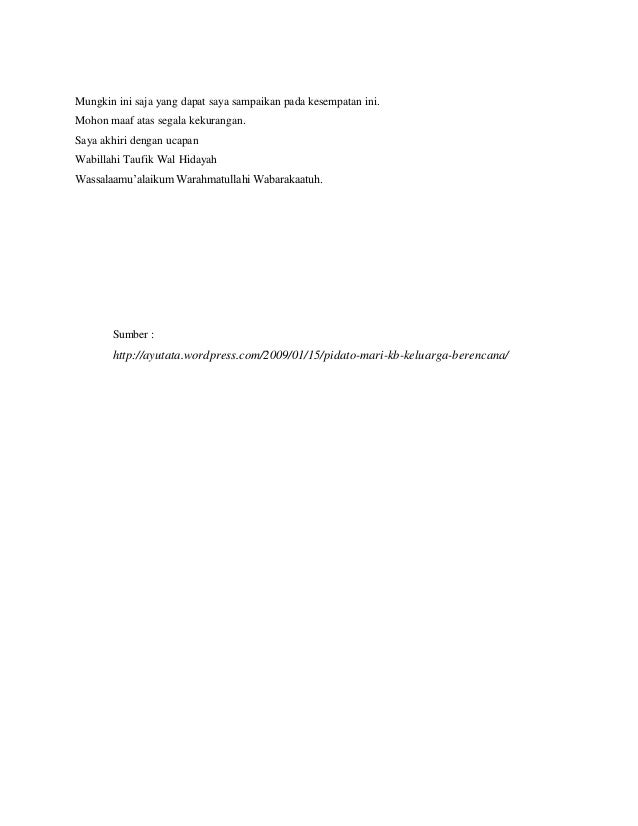 Mungkin ini saja yang dapat saya sampaikan pada kesempatan ini.
Mohon maaf atas segala kekurangan.
Saya akhiri dengan ucapan
Wabillahi Taufik Wal Hidayah
Wassalaamu'alaikum Warahmatullahi Wabarakaatuh.

Sumber :
http://ayutata.wordpress.com/2009/01/15/pidato-mari-kb-keluarga-berencana/